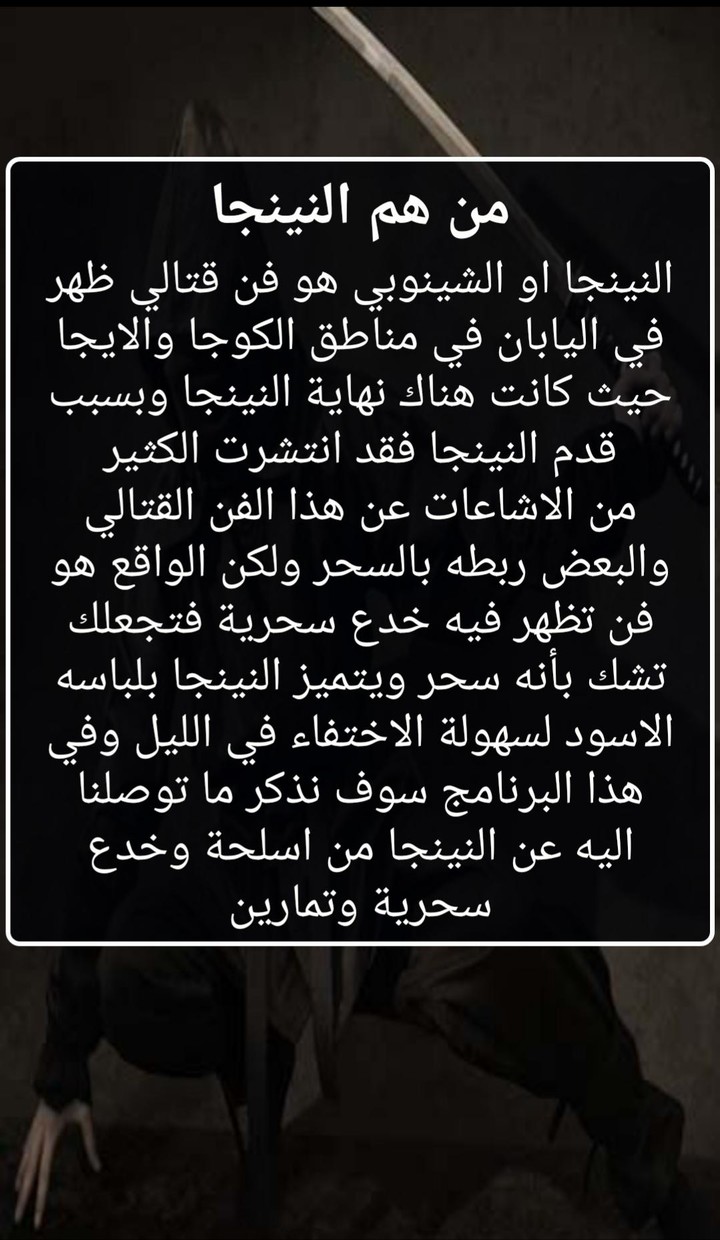 من هم النينجا

النينجا او الشينوبي هو فن قتالي ظهر في اليابان في مناطق الكوجا والايجا حيث كانت هناك نهاية النينجا وبسبب قدم النينجا فقد انتشرت الكثير من الاشاعات عن هذا الفن القتالي والبعض ربطه بالسحر ولكن الواقع هو فن تظهر فيه خدع سحرية فتجعلك تشك بأنه سحر ويتميز النينجا بلباسه الاسود لسهولة الاختفاء في الليل وفي هذا البرنامج سوف نذكر ما توصلنا اليه عن النينجا من اسلحة وخدع سحرية وتمارين